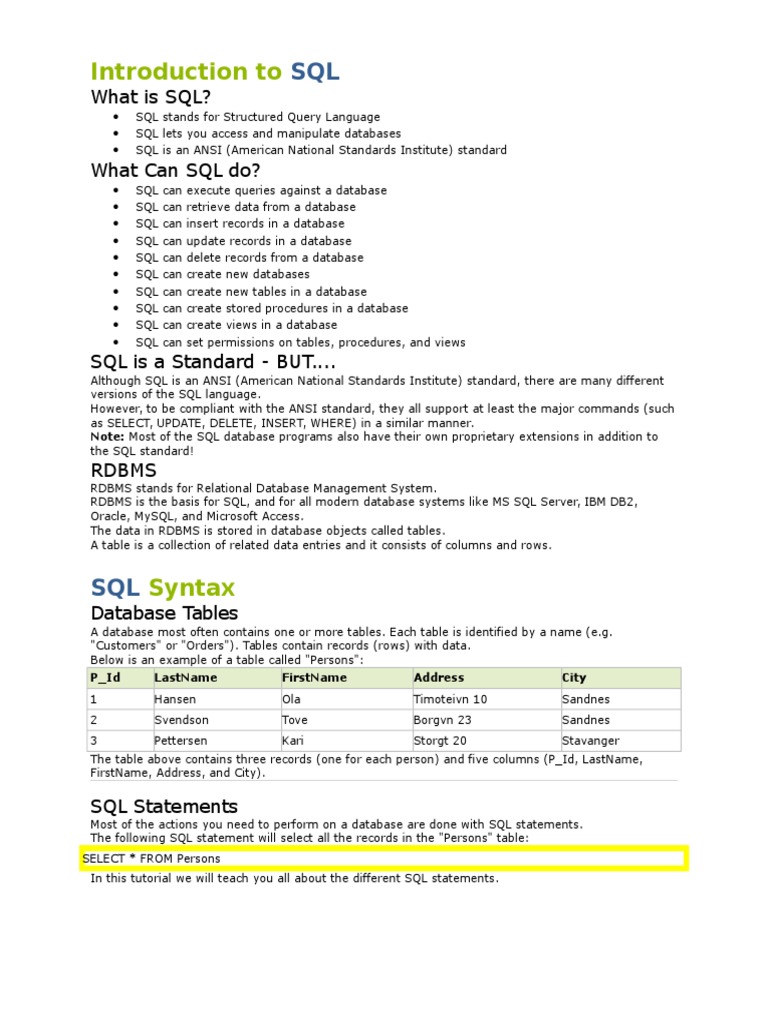 Introduction to SQL

What is SQL?

- SQL stands for Structured Query Language
- SQL lets you access and manipulate databases
- SQL is an ANSI (American National Standards Institute) standard

What Can SQL do?

- SQL can execute queries against a database
- SQL can retrieve data from a database
- SQL can insert records in a database
- SQL can update records in a database
- SQL can delete records from a database
- SQL can create new databases
- SQL can create new tables in a database
- SQL can create stored procedures in a database
- SQL can create views in a database
- SQL can set permissions on tables, procedures, and views

SQL is a Standard - BUT....

Although SQL is an ANSI (American National Standards Institute) standard, there are many different versions of the SQL language.
However, to be compliant with the ANSI standard, they all support at least the major commands (such as SELECT, UPDATE, DELETE, INSERT, WHERE) in a similar manner.
Note: Most of the SQL database programs also have their own proprietary extensions in addition to the SQL standard!

RDBMS

RDBMS stands for Relational Database Management System.
RDBMS is the basis for SQL, and for all modern database systems like MS SQL Server, IBM DB2, Oracle, MySQL, and Microsoft Access.
The data in RDBMS is stored in database objects called tables.
A table is a collection of related data entries and it consists of columns and rows.

SQL Syntax

Database Tables

A database most often contains one or more tables. Each table is identified by a name (e.g. "Customers" or "Orders"). Tables contain records (rows) with data.
Below is an example of a table called "Persons":

| P_Id | LastName | FirstName | Address | City |
|---|---|---|---|---|
| 1 | Hansen | Ola | Timoteivn 10 | Sandnes |
| 2 | Svendson | Tove | Borgvn 23 | Sandnes |
| 3 | Pettersen | Kari | Storgt 20 | Stavanger |

The table above contains three records (one for each person) and five columns (P_Id, LastName, FirstName, Address, and City).

SQL Statements

Most of the actions you need to perform on a database are done with SQL statements.
The following SQL statement will select all the records in the "Persons" table:

SELECT * FROM Persons

In this tutorial we will teach you all about the different SQL statements.